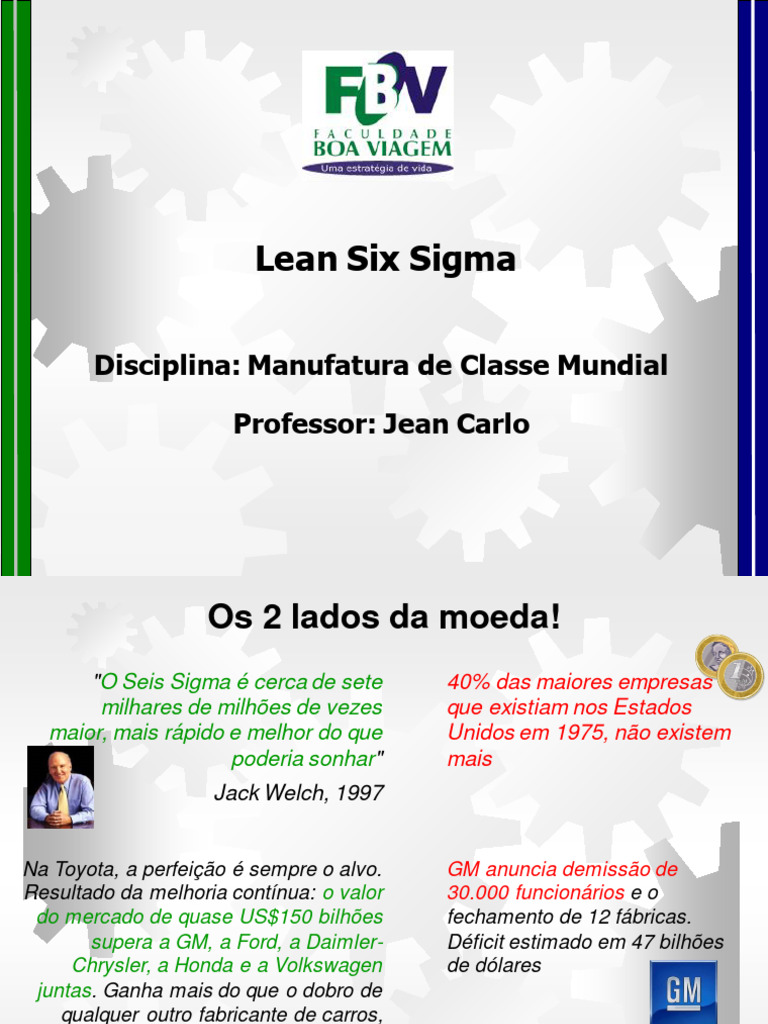 FBV
FACULDADE
BOA VIAGEM
Uma estratégia de vida

Lean Six Sigma

Disciplina: Manufatura de Classe Mundial

Professor: Jean Carlo

Os 2 lados da moeda!

"O Seis Sigma é cerca de sete milhares de milhões de vezes maior, mais rápido e melhor do que poderia sonhar"

Jack Welch, 1997

Na Toyota, a perfeição é sempre o alvo. Resultado da melhoria contínua: o valor do mercado de quase US$150 bilhões supera a GM, a Ford, a Daimler-Chrysler, a Honda e a Volkswagen juntas. Ganha mais do que o dobro de qualquer outro fabricante de carros,

40% das maiores empresas que existiam nos Estados Unidos em 1975, não existem mais

GM anuncia demissão de 30.000 funcionários e o fechamento de 12 fábricas. Déficit estimado em 47 bilhões de dólares

GM